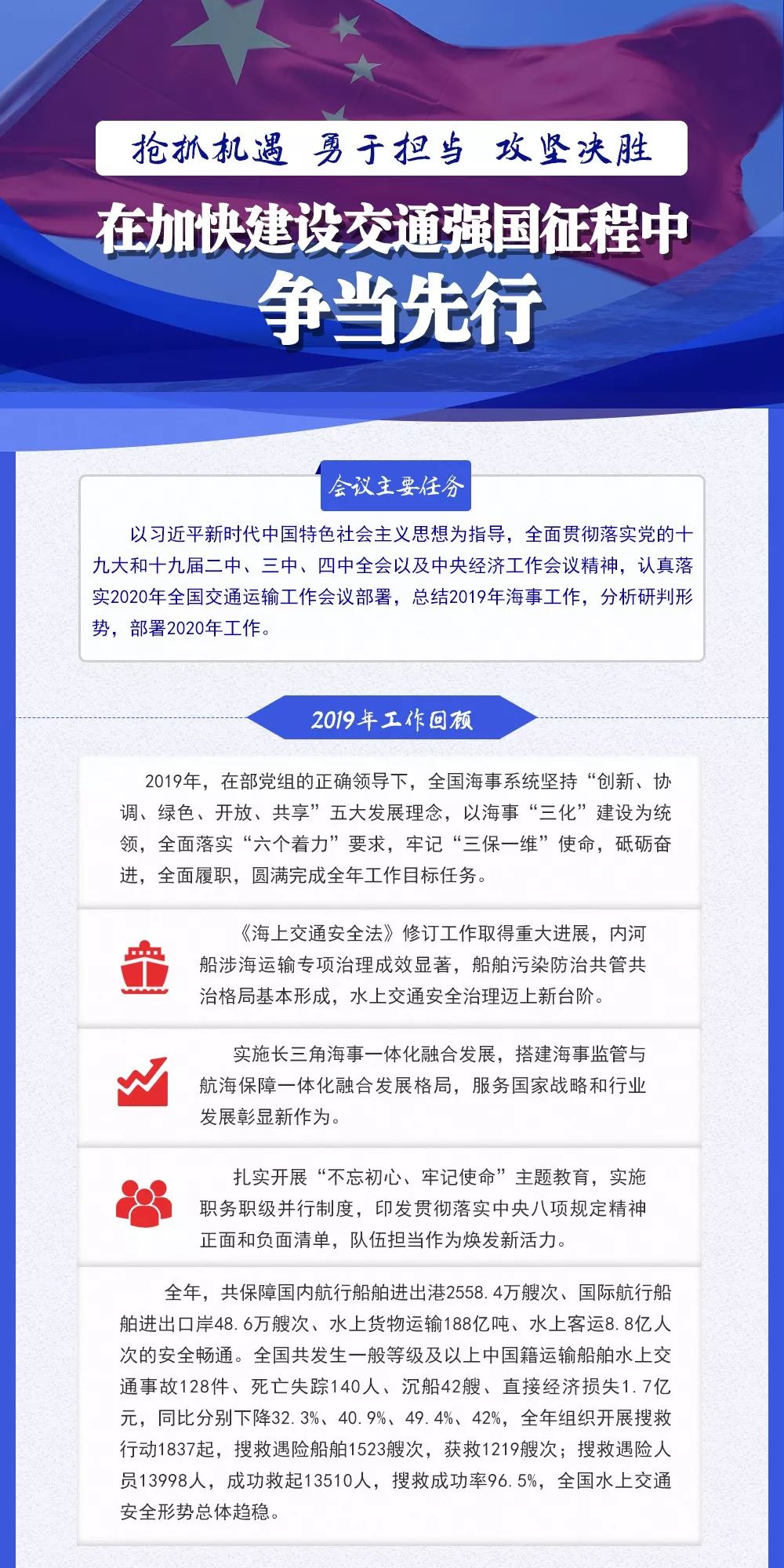 抢抓机遇 勇于担当 攻坚决胜

在加快建设交通强国征程中

争当先行

会议主要任务

以习近平新时代中国特色社会主义思想为指导，全面贯彻落实党的十九大和十九届二中、三中、四中全会以及中央经济工作会议精神，认真落实2020年全国交通运输工作会议部署，总结2019年海事工作，分析研判形势，部署2020年工作。

2019年工作回顾

2019年，在部党组的正确领导下，全国海事系统坚持“创新、协调、绿色、开放、共享”五大发展理念，以海事“三化”建设为统领，全面落实“六个着力”要求，牢记“三保一维”使命，砥砺奋进，全面履职，圆满完成全年工作目标任务。

《海上交通安全法》修订工作取得重大进展，内河船涉海运输专项治理成效显著，船舶污染防治共管共治格局基本形成，水上交通安全治理迈上新台阶。

实施长三角海事一体化融合发展，搭建海事监管与航海保障一体化融合发展格局，服务国家战略和行业发展彰显新作为。

扎实开展“不忘初心、牢记使命”主题教育，实施职务职级并行制度，印发贯彻落实中央八项规定精神正面和负面清单，队伍担当作为焕发新活力。

全年，共保障国内航行船舶进出港2558.4万艘次、国际航行船舶进出口岸48.6万艘次、水上货物运输188亿吨、水上客运8.8亿人次的安全畅通。全国共发生一般等级及以上中国籍运输船舶水上交通事故128件、死亡失踪140人、沉船42艘、直接经济损失1.7亿元，同比分别下降32.3%、40.9%、49.4%、42%，全年组织开展搜救行动1837起，搜救遇险船舶1523艘次，获救1219艘次；搜救遇险人员13998人，成功救起13510人，搜救成功率96.5%，全国水上交通安全形势总体趋稳。